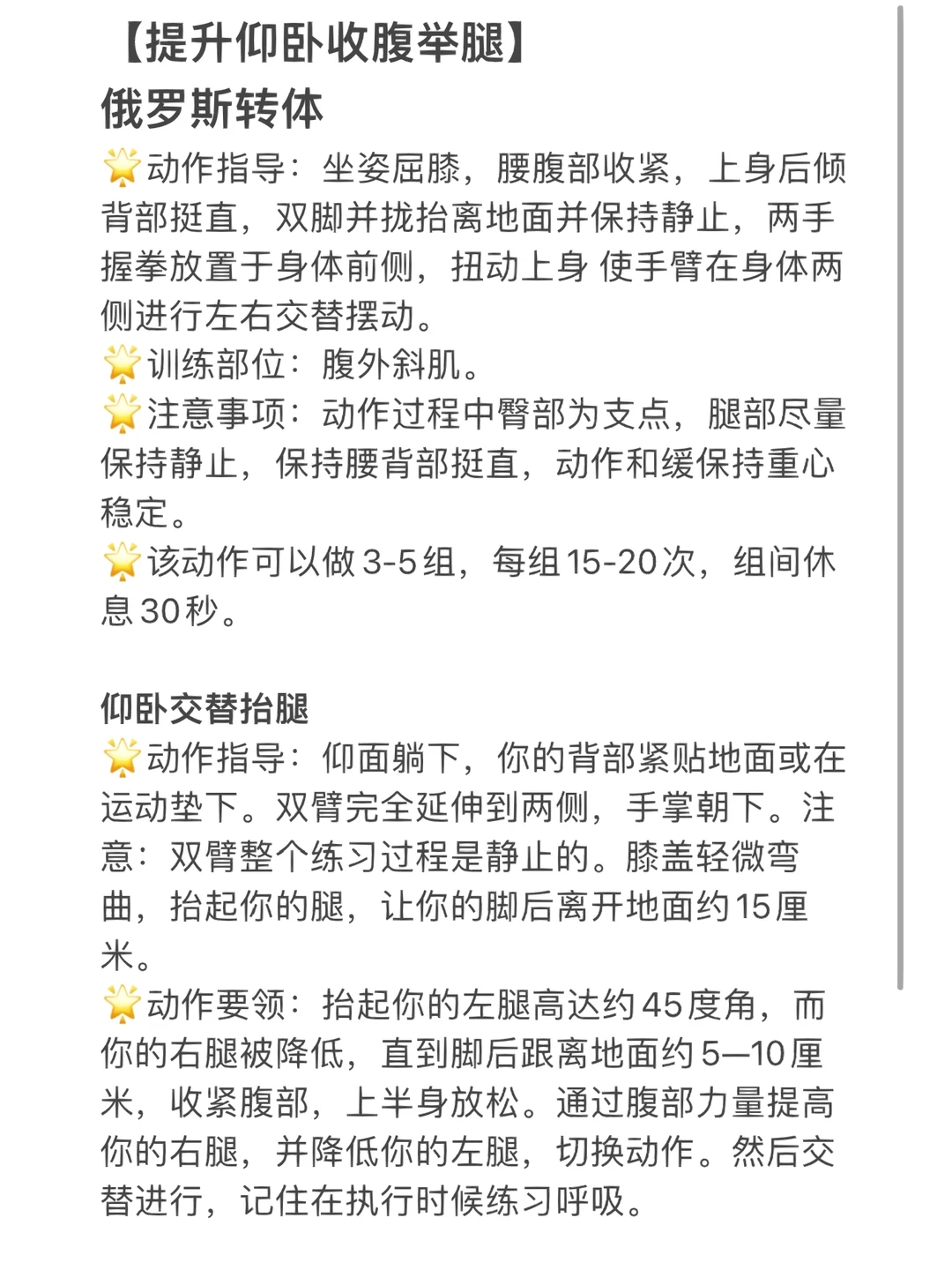 【提升仰卧收腹举腿】
俄罗斯转体
🌟动作指导：坐姿屈膝，腰腹部收紧，上身后倾背部挺直，双脚并拢抬离地面并保持静止，两手握拳放置于身体前侧，扭动上身 使手臂在身体两侧进行左右交替摆动。
🌟训练部位：腹外斜肌。
🌟注意事项：动作过程中臀部为支点，腿部尽量保持静止，保持腰背部挺直，动作和缓保持重心稳定。
🌟该动作可以做3-5组，每组15-20次，组间休息30秒。

仰卧交替抬腿
🌟动作指导：仰面躺下，你的背部紧贴地面或在运动垫下。双臂完全延伸到两侧，手掌朝下。注意：双臂整个练习过程是静止的。膝盖轻微弯曲，抬起你的腿，让你的脚后离开地面约15厘米。
🌟动作要领：抬起你的左腿高达约45度角，而你的右腿被降低，直到脚后跟离地面约5—10厘米，收紧腹部，上半身放松。通过腹部力量提高你的右腿，并降低你的左腿，切换动作。然后交替进行，记住在执行时候练习呼吸。